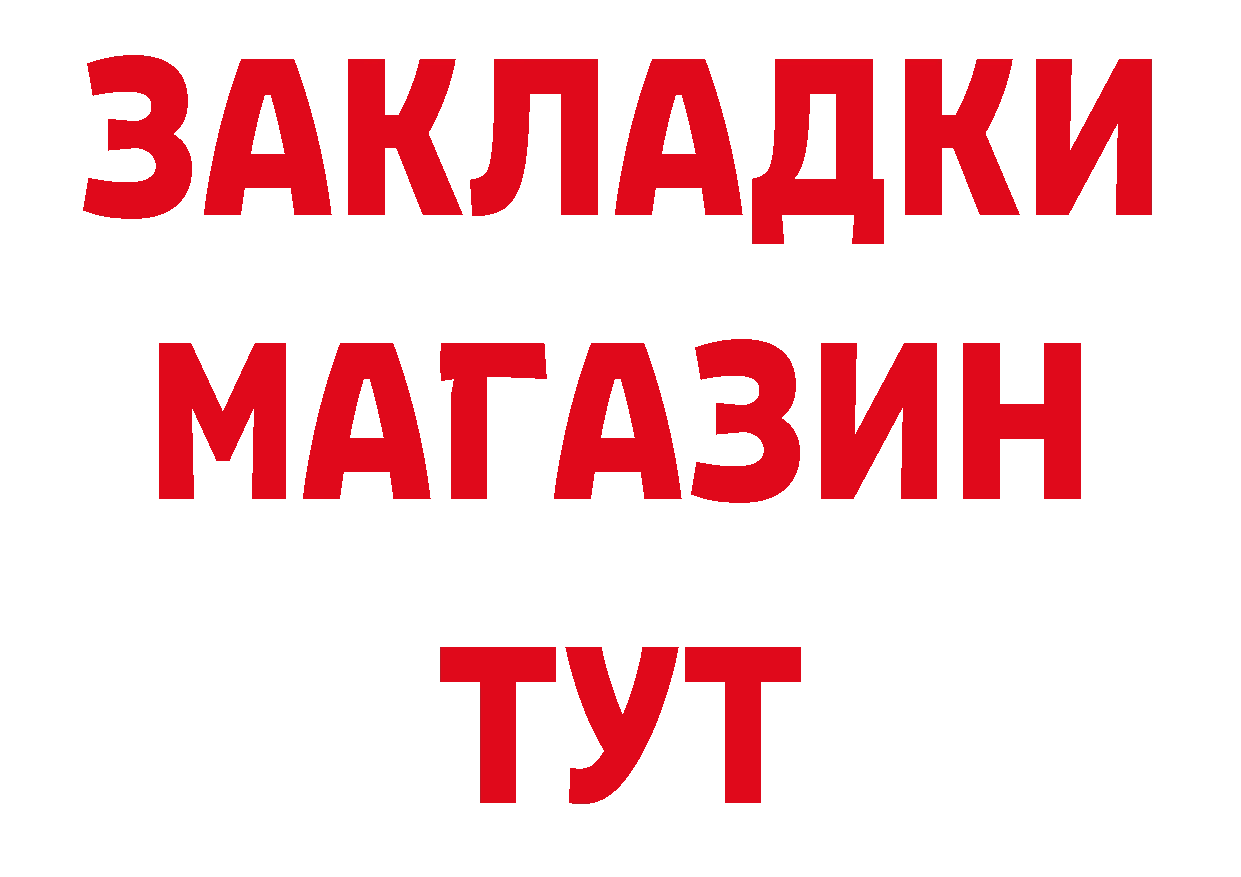 ЗАКЛАДКИ МАГАЗИН ТУТ